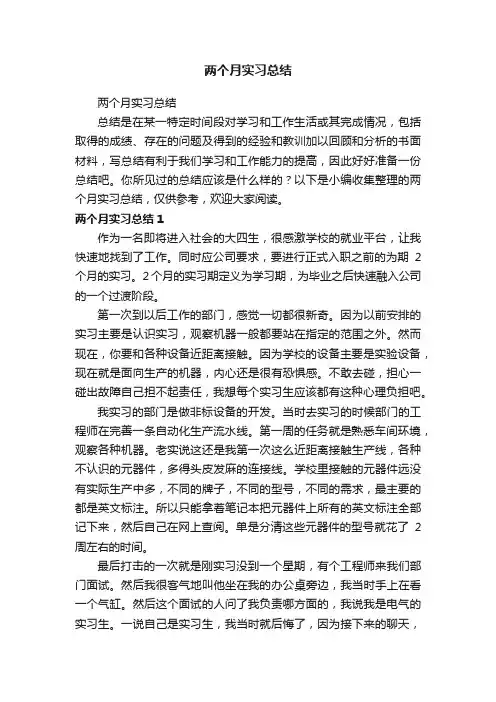 两个月实习总结

两个月实习总结

总结是在某一特定时间段对学习和工作生活或其完成情况，包括取得的成绩、存在的问题及得到的经验和教训加以回顾和分析的书面材料，写总结有利于我们学习和工作能力的提高，因此好好准备一份总结吧。你所见过的总结应该是什么样的？以下是小编收集整理的两个月实习总结，仅供参考，欢迎大家阅读。

两个月实习总结1

作为一名即将进入社会的大四生，很感激学校的就业平台，让我快速地找到了工作。同时应公司要求，要进行正式入职之前的为期 2 个月的实习。2个月的实习期定义为学习期，为毕业之后快速融入公司的一个过渡阶段。

第一次到以后工作的部门，感觉一切都很新奇。因为以前安排的实习主要是认识实习，观察机器一般都要站在指定的范围之外。然而现在，你要和各种设备近距离接触。因为学校的设备主要是实验设备，现在就是面向生产的机器，内心还是很有恐惧感。不敢去碰，担心一碰出故障自己担不起责任，我想每个实习生应该都有这种心理负担吧。

我实习的部门是做非标设备的开发。当时去实习的时候部门的工程师在完善一条自动化生产流水线。第一周的任务就是熟悉车间环境，观察各种机器。老实说这还是我第一次这么近距离接触生产线，各种不认识的元器件，多得头皮发麻的连接线。学校里接触的元器件远没有实际生产中多，不同的牌子，不同的型号，不同的需求，最主要的都是英文标注。所以只能拿着笔记本把元器件上所有的英文标注全部记下来，然后自己在网上查阅。单是分清这些元器件的型号就花了 2 周左右的时间。

最后打击的一次就是刚实习没到一个星期，有个工程师来我们部门面试。然后我很客气地叫他坐在我的办公桌旁边，我当时手上在看一个气缸。然后这个面试的人问了我负责哪方面的，我说我是电气的实习生。一说自己是实习生，我当时就后悔了，因为接下来的聊天，